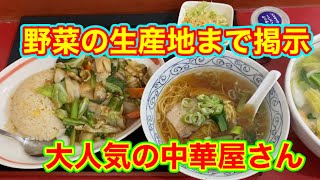 野菜の生産地まで掲示

大人気の中華屋さん